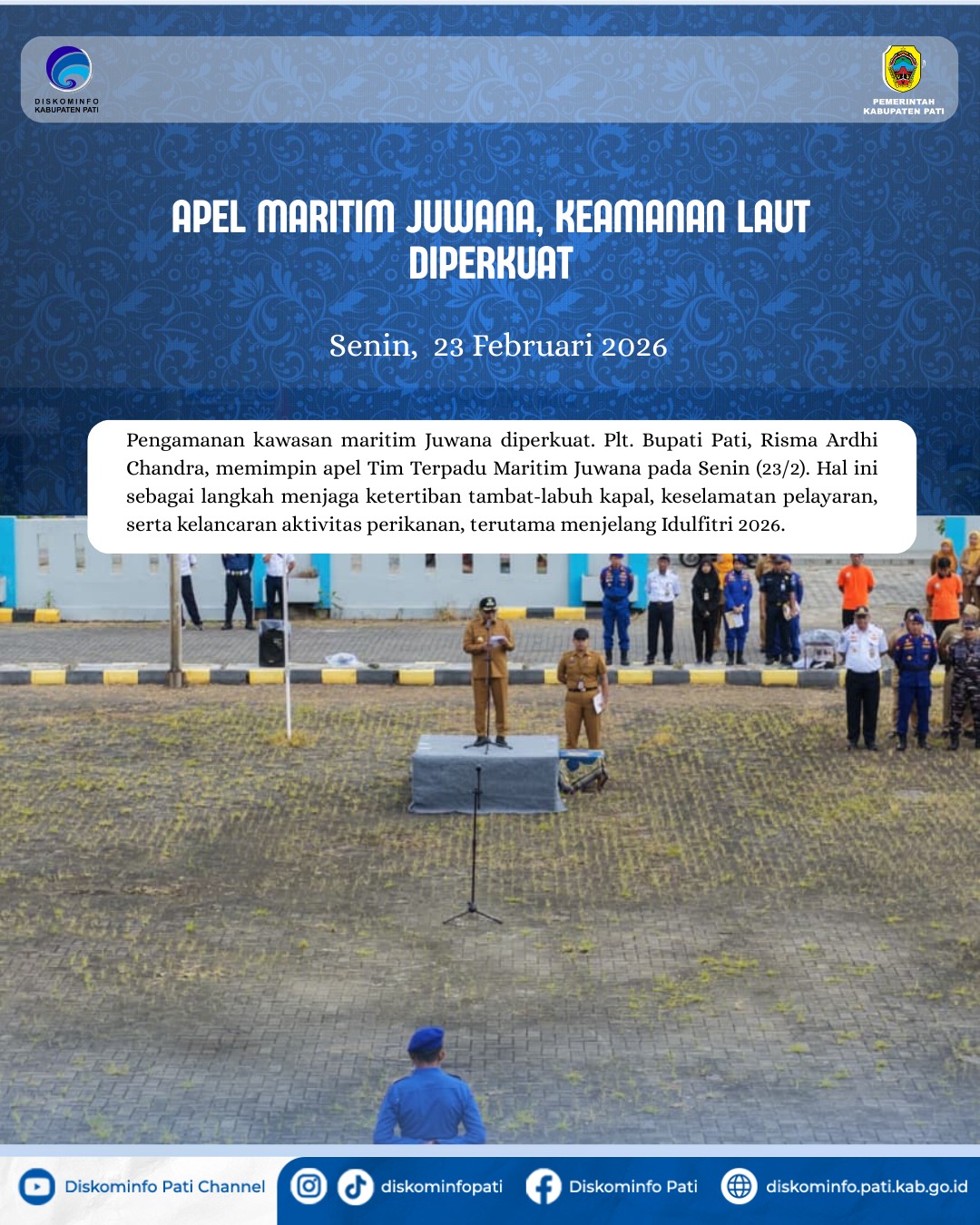 DISKOMINFO
KABUPATEN PATI

PEMERINTAH
KABUPATEN PATI

APEL MARITIM JUWANA, KEAMANAN LAUT DIPERKUAT

Senin, 23 Februari 2026

Pengamanan kawasan maritim Juwana diperkuat. Plt. Bupati Pati, Risma Ardhi Chandra, memimpin apel Tim Terpadu Maritim Juwana pada Senin (23/2). Hal ini sebagai langkah menjaga ketertiban tambat-labuh kapal, keselamatan pelayaran, serta kelancaran aktivitas perikanan, terutama menjelang Idulfitri 2026.

Diskominfo Pati Channel
diskominfopati
Diskominfo Pati
diskominfo.pati.kab.go.id